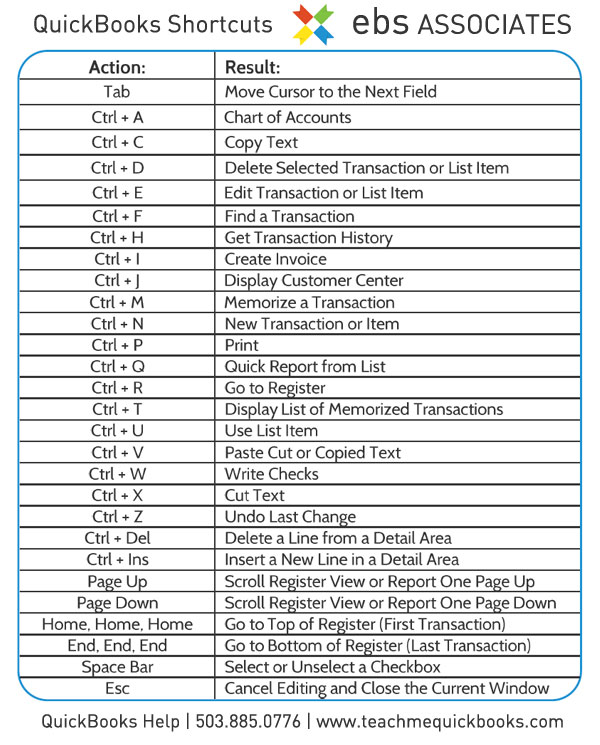 QuickBooks Shortcuts ebs ASSOCIATES

| Action: | Result: |
|---|---|
| Tab | Move Cursor to the Next Field |
| Ctrl + A | Chart of Accounts |
| Ctrl + C | Copy Text |
| Ctrl + D | Delete Selected Transaction or List Item |
| Ctrl + E | Edit Transaction or List Item |
| Ctrl + F | Find a Transaction |
| Ctrl + H | Get Transaction History |
| Ctrl + I | Create Invoice |
| Ctrl + J | Display Customer Center |
| Ctrl + M | Memorize a Transaction |
| Ctrl + N | New Transaction or Item |
| Ctrl + P | Print |
| Ctrl + Q | Quick Report from List |
| Ctrl + R | Go to Register |
| Ctrl + T | Display List of Memorized Transactions |
| Ctrl + U | Use List Item |
| Ctrl + V | Paste Cut or Copied Text |
| Ctrl + W | Write Checks |
| Ctrl + X | Cut Text |
| Ctrl + Z | Undo Last Change |
| Ctrl + Del | Delete a Line from a Detail Area |
| Ctrl + Ins | Insert a New Line in a Detail Area |
| Page Up | Scroll Register View or Report One Page Up |
| Page Down | Scroll Register View or Report One Page Down |
| Home, Home, Home | Go to Top of Register (First Transaction) |
| End, End, End | Go to Bottom of Register (Last Transaction) |
| Space Bar | Select or Unselect a Checkbox |
| Esc | Cancel Editing and Close the Current Window |

QuickBooks Help | 503.885.0776 | www.teachmequickbooks.com